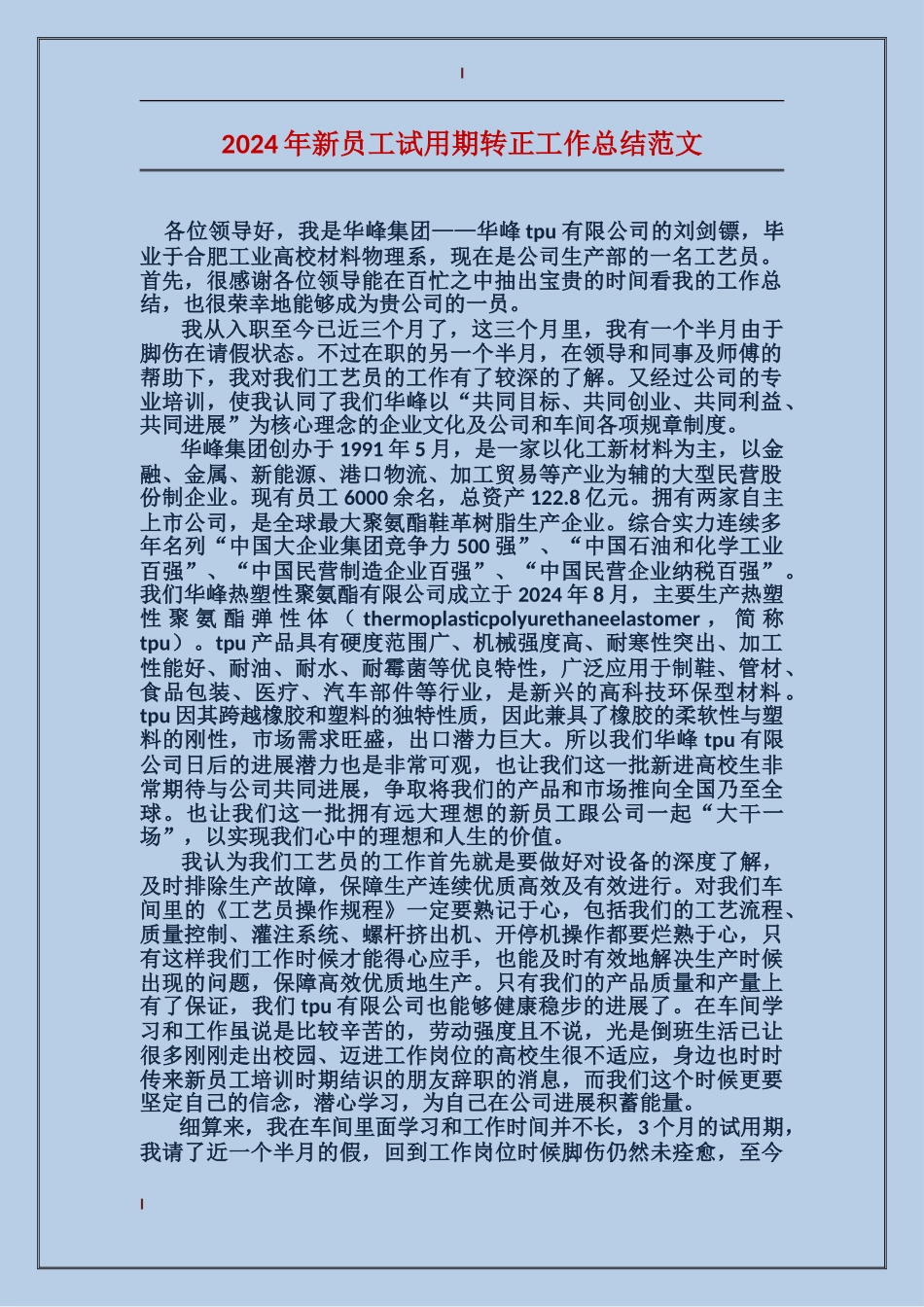 2024年新员工试用期转正工作总结范文

各位领导好，我是华峰集团——华峰tpu有限公司的刘剑镖，毕业于合肥工业高校材料物理系，现在是公司生产部的一名工艺员。首先，很感谢各位领导能在百忙之中抽出宝贵的时间看我的工作总结，也很荣幸地能够成为贵公司的一员。

我从入职至今已近三个月了，这三个月里，我有一个半月由于脚伤在请假状态。不过在职的另一个半月，在领导和同事及师傅的帮助下，我对我们工艺员的工作有了较深的了解。又经过公司的专业培训，使我认同了我们华峰以“共同目标、共同创业、共同利益、共同进展”为核心理念的企业文化及公司和车间各项规章制度。

华峰集团创办于1991年5月，是一家以化工新材料为主，以金融、金属、新能源、港口物流、加工贸易等产业为辅的大型民营股份制企业。现有员工6000余名，总资产122.8亿元。拥有两家自主上市公司，是全球最大聚氨酯鞋革树脂生产企业。综合实力连续多年名列“中国大企业集团竞争力500强”、“中国石油和化学工业百强”、“中国民营制造企业百强”、“中国民营企业纳税百强”。我们华峰热塑性聚氨酯有限公司成立于2024年8月，主要生产热塑性聚氨酯弹性体（thermoplasticpolyurethaneelastomer，简称tpu）。tpu产品具有硬度范围广、机械强度高、耐寒性突出、加工性能好、耐油、耐水、耐霉菌等优良特性，广泛应用于制鞋、管材、食品包装、医疗、汽车部件等行业，是新兴的高科技环保型材料。tpu因其跨越橡胶和塑料的独特性质，因此兼具了橡胶的柔软性与塑料的刚性，市场需求旺盛，出口潜力巨大。所以我们华峰tpu有限公司日后的进展潜力也是非常可观，也让我们这一批新进高校生非常期待与公司共同进展，争取将我们的产品和市场推向全国乃至全球。也让我们这一批拥有远大理想的新员工跟公司一起“大干一场”，以实现我们心中的理想和人生的价值。

我认为我们工艺员的工作首先就是要做好对设备的深度了解，及时排除生产故障，保障生产连续优质高效及有效进行。对我们车间里的《工艺员操作规程》一定要熟记于心，包括我们的工艺流程、质量控制、灌注系统、螺杆挤出机、开停机操作都要烂熟于心，只有这样我们工作时候才能得心应手，也能及时有效地解决生产时候出现的问题，保障高效优质地生产。只有我们的产品质量和产量上有了保证，我们tpu有限公司也能够健康稳步的进展了。在车间学习和工作虽说是比较辛苦的，劳动强度且不说，光是倒班生活已让很多刚刚走出校园、迈进工作岗位的高校生很不适应，身边也时时传来新员工培训时期结识的朋友辞职的消息，而我们这个时候更要坚定自己的信念，潜心学习，为自己在公司进展积蓄能量。

细算来，我在车间里面学习和工作时间并不长，3个月的试用期，我请了近一个半月的假，回到工作岗位时候脚伤仍然未痊愈，至今